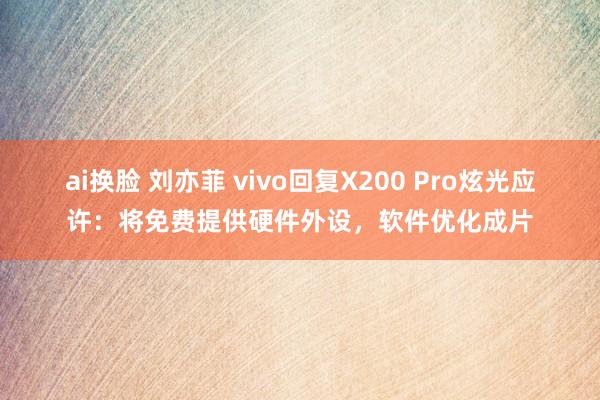 ai换脸 刘亦菲 vivo回复X200 Pro炫光应许：将免费提供硬件外设，软件优化成片